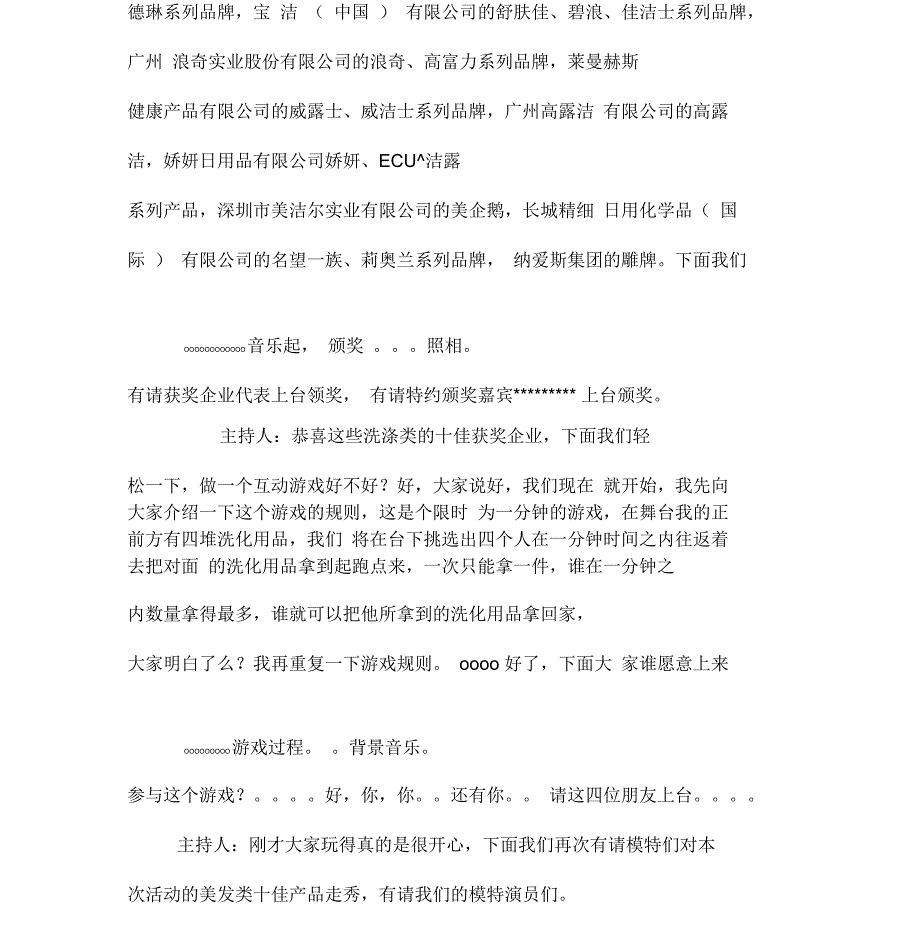 德琳系列品牌，宝 洁 （ 中国 ） 有限公司的舒肤佳、碧浪、佳洁士系列品牌，

广州 浪奇实业股份有限公司的浪奇、高富力系列品牌，莱曼赫斯

健康产品有限公司的威露士、威洁士系列品牌，广州高露洁 有限公司的高露

洁，娇妍日用品有限公司娇妍、ECU^洁露

系列产品，深圳市美洁尔实业有限公司的美企鹅，长城精细 日用化学品（ 国

际 ） 有限公司的名望一族、莉奥兰系列品牌， 纳爱斯集团的雕牌。下面我们

oooooooooooo音乐起， 颁奖 。。。照相。

有请获奖企业代表上台领奖， 有请特约颁奖嘉宾********* 上台颁奖。

主持人：恭喜这些洗涤类的十佳获奖企业，下面我们轻

松一下，做一个互动游戏好不好？好，大家说好，我们现在 就开始，我先向大家介绍一下这个游戏的规则，这是个限时 为一分钟的游戏，在舞台我的正前方有四堆洗化用品，我们 将在台下挑选出四个人在一分钟时间之内往返着去把对面 的洗化用品拿到起跑点来，一次只能拿一件，谁在一分钟之

内数量拿得最多，谁就可以把他所拿到的洗化用品拿回家，

大家明白了么？我再重复一下游戏规则。 oooo 好了，下面大 家谁愿意上来

ooooooooo游戏过程。 。背景音乐。

参与这个游戏？。。。。好，你，你。。还有你。。 请这四位朋友上台。。。。

主持人：刚才大家玩得真的是很开心，下面我们再次有请模特们对本

次活动的美发类十佳产品走秀，有请我们的模特演员们。